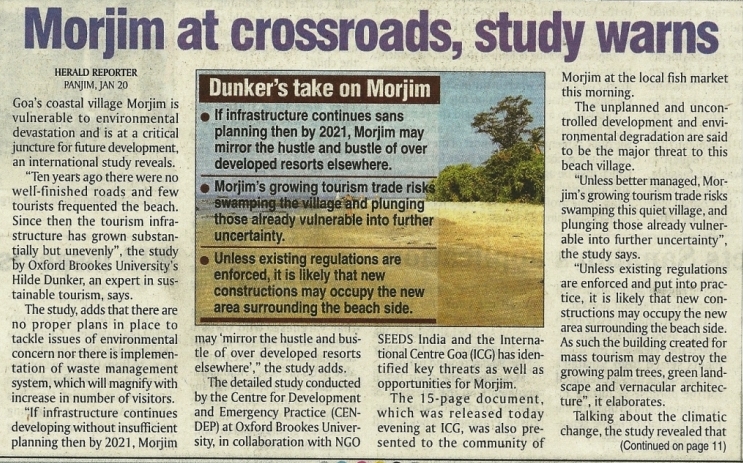 Morjim at crossroads, study warns

HERALD REPORTER
PANJIM, JAN 20

Goa's coastal village Morjim is vulnerable to environmental devastation and is at a critical juncture for future development, an international study reveals.

"Ten years ago there were no well-finished roads and few tourists frequented the beach. Since then the tourism infrastructure has grown substantially but unevenly", the study by Oxford Brookes University's Hilde Dunker, an expert in sustainable tourism, says.

The study, adds that there are no proper plans in place to tackle issues of environmental concern nor there is implementation of waste management system, which will magnify with increase in number of visitors.

"If infrastructure continues developing without insufficient planning then by 2021, Morjim may 'mirror the hustle and bustle of over developed resorts elsewhere'," the study adds.

The detailed study conducted by the Centre for Development and Emergency Practice (CENDEP) at Oxford Brookes University, in collaboration with NGO SEEDS India and the International Centre Goa (ICG) has identified key threats as well as opportunities for Morjim.

The 15-page document, which was released today evening at ICG, was also presented to the community of Morjim at the local fish market this morning.

The unplanned and uncontrolled development and environmental degradation are said to be the major threat to this beach village.

"Unless better managed, Morjim's growing tourism trade risks swamping this quiet village, and plunging those already vulnerable into further uncertainty", the study says.

"Unless existing regulations are enforced and put into practice, it is likely that new constructions may occupy the new area surrounding the beach side. As such the building created for mass tourism may destroy the growing palm trees, green landscape and vernacular architecture", it elaborates.

Talking about the climatic change, the study revealed that
(Continued on page 11)

Dunker's take on Morjim

• If infrastructure continues sans planning then by 2021, Morjim may mirror the hustle and bustle of over developed resorts elsewhere.

• Morjim's growing tourism trade risks swamping the village and plunging those already vulnerable into further uncertainty.

• Unless existing regulations are enforced, it is likely that new constructions may occupy the new area surrounding the beach side.